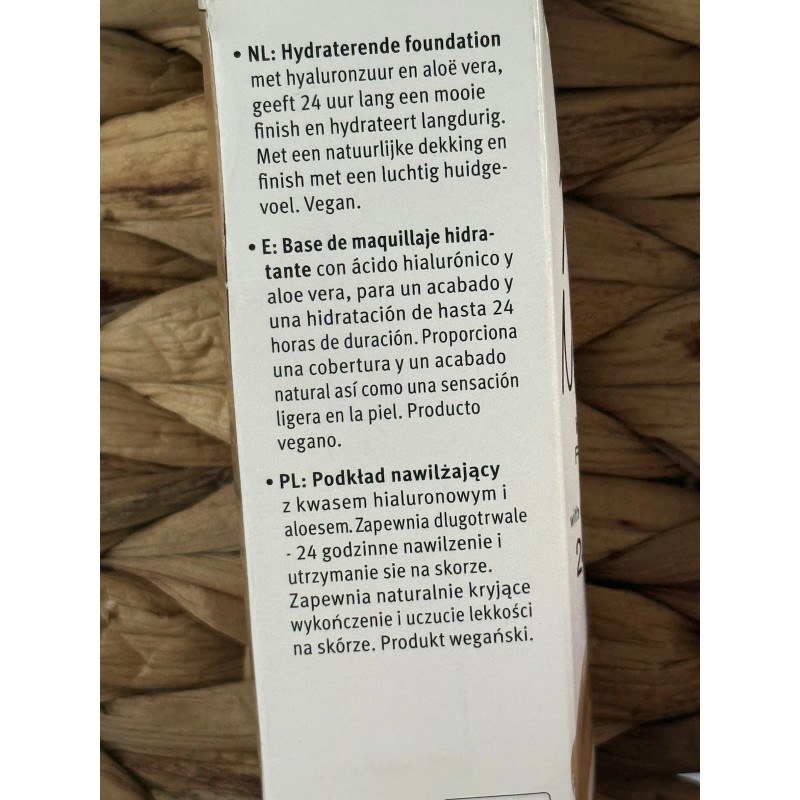 • NL: Hydraterende foundation met hyaluronzuur en aloë vera, geeft 24 uur lang een mooie finish en hydrateert langdurig. Met een natuurlijke dekking en finish met een luchtig huidgevoel. Vegan.

• E: Base de maquillaje hidratante con ácido hialurónico y aloe vera, para un acabado y una hidratación de hasta 24 horas de duración. Proporciona una cobertura y un acabado natural así como una sensación ligera en la piel. Producto vegano.

• PL: Podkład nawilżający z kwasem hialuronowym i aloesem. Zapewnia dlugotrwale - 24 godzinne nawilzenie i utrzymanie sie na skorze. Zapewnia naturalnie kryjące wykończenie i uczucie lekkości na skórze. Produkt wegański.